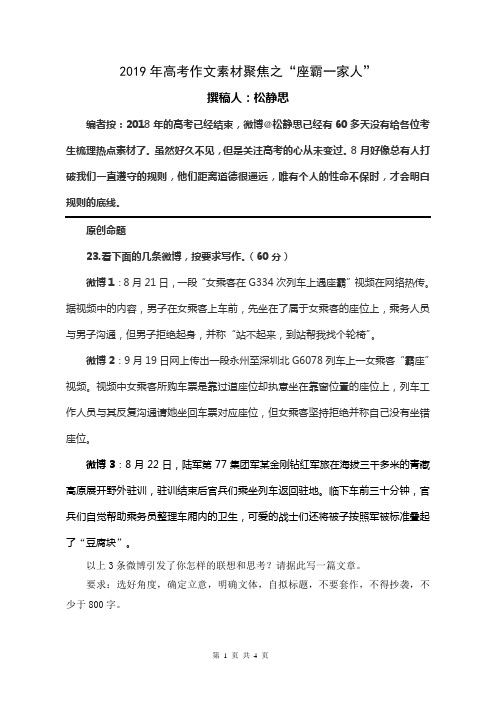 2019 年高考作文素材聚焦之“座霸一家人”

撰稿人：松静思

编者按：2018 年的高考已经结束，微博@松静思已经有 60 多天没有给各位考生梳理热点素材了。虽然好久不见，但是关注高考的心从未变过。8 月好像总有人打破我们一直遵守的规则，他们距离道德很遥远，唯有个人的性命不保时，才会明白规则的底线。

原创命题

23.看下面的几条微博，按要求写作。（60 分）

微博 1：8 月 21 日，一段“女乘客在 G334 次列车上遇座霸”视频在网络热传。据视频中的内容，男子在女乘客上车前，先坐在了属于女乘客的座位上，乘务人员与男子沟通，但男子拒绝起身，并称“站不起来，到站帮我找个轮椅”。

微博 2：9 月 19 日网上传出一段永州至深圳北 G6078 列车上一女乘客“霸座”视频。视频中女乘客所购车票是靠过道座位却执意坐在靠窗位置的座位上，列车工作人员与其反复沟通请她坐回车票对应座位，但女乘客坚持拒绝并称自己没有坐错座位。

微博 3：8 月 22 日，陆军第 77 集团军某金刚钻红军旅在海拔三千多米的青藏高原展开野外驻训，驻训结束后官兵们乘坐列车返回驻地。临下车前三十分钟，官兵们自觉帮助乘务员整理车厢内的卫生，可爱的战士们还将被子按照军被标准叠起了“豆腐块”。

以上 3 条微博引发了你怎样的联想和思考？请据此写一篇文章。

要求：选好角度，确定立意，明确文体，自拟标题，不要套作，不得抄袭，不少于 800 字。

第 1 页 共 4 页